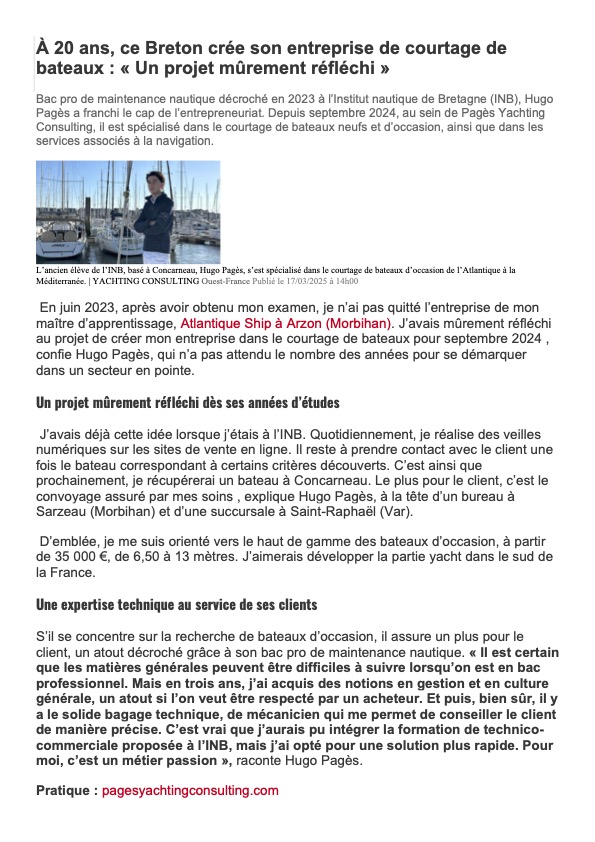 À 20 ans, ce Breton crée son entreprise de courtage de bateaux : « Un projet mûrement réfléchi »

Bac pro de maintenance nautique décroché en 2023 à l'Institut nautique de Bretagne (INB), Hugo Pagès a franchi le cap de l'entrepreneuriat. Depuis septembre 2024, au sein de Pagès Yachting Consulting, il est spécialisé dans le courtage de bateaux neufs et d'occasion, ainsi que dans les services associés à la navigation.

L'ancien élève de l'INB, basé à Concarneau, Hugo Pagès, s'est spécialisé dans le courtage de bateaux d'occasion de l'Atlantique à la Méditerranée. | YACHTING CONSULTING Ouest-France Publié le 17/03/2025 à 14h00

En juin 2023, après avoir obtenu mon examen, je n'ai pas quitté l'entreprise de mon maître d'apprentissage, Atlantique Ship à Arzon (Morbihan). J'avais mûrement réfléchi au projet de créer mon entreprise dans le courtage de bateaux pour septembre 2024 , confie Hugo Pagès, qui n'a pas attendu le nombre des années pour se démarquer dans un secteur en pointe.

Un projet mûrement réfléchi dès ses années d'études

J'avais déjà cette idée lorsque j'étais à l'INB. Quotidiennement, je réalise des veilles numériques sur les sites de vente en ligne. Il reste à prendre contact avec le client une fois le bateau correspondant à certains critères découverts. C'est ainsi que prochainement, je récupérerai un bateau à Concarneau. Le plus pour le client, c'est le convoyage assuré par mes soins , explique Hugo Pagès, à la tête d'un bureau à Sarzeau (Morbihan) et d'une succursale à Saint-Raphaël (Var).

D'emblée, je me suis orienté vers le haut de gamme des bateaux d'occasion, à partir de 35 000 €, de 6,50 à 13 mètres. J'aimerais développer la partie yacht dans le sud de la France.

Une expertise technique au service de ses clients

S'il se concentre sur la recherche de bateaux d'occasion, il assure un plus pour le client, un atout décroché grâce à son bac pro de maintenance nautique. « Il est certain que les matières générales peuvent être difficiles à suivre lorsqu'on est en bac professionnel. Mais en trois ans, j'ai acquis des notions en gestion et en culture générale, un atout si l'on veut être respecté par un acheteur. Et puis, bien sûr, il y a le solide bagage technique, de mécanicien qui me permet de conseiller le client de manière précise. C'est vrai que j'aurais pu intégrer la formation de technico-commerciale proposée à l'INB, mais j'ai opté pour une solution plus rapide. Pour moi, c'est un métier passion », raconte Hugo Pagès.

Pratique : pagesyachtingconsulting.com